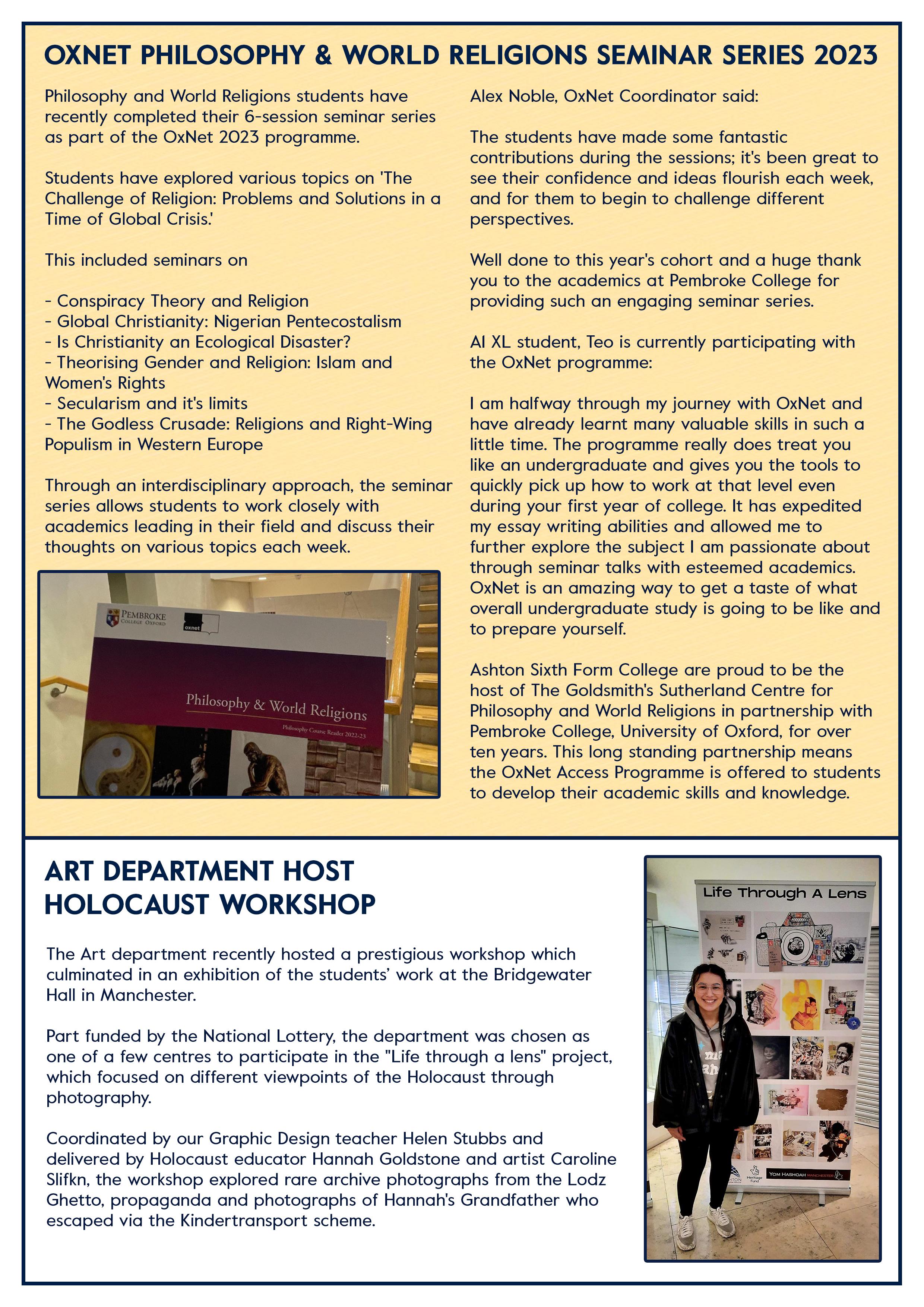 OXNET PHILOSOPHY & WORLD RELIGIONS SEMINAR SERIES 2023

Philosophy and World Religions students have recently completed their 6-session seminar series as part of the OxNet 2023 programme.

Students have explored various topics on 'The Challenge of Religion: Problems and Solutions in a Time of Global Crisis.'

This included seminars on

- Conspiracy Theory and Religion
- Global Christianity: Nigerian Pentecostalism
- Is Christianity an Ecological Disaster?
- Theorising Gender and Religion: Islam and Women's Rights
- Secularism and it's limits
- The Godless Crusade: Religions and Right-Wing Populism in Western Europe

Through an interdisciplinary approach, the seminar series allows students to work closely with academics leading in their field and discuss their thoughts on various topics each week.

PEMBROKE COLLEGE OXFORD
oxnet
Philosophy & World Religions
Philosophy Course Reader 2022-23

Alex Noble, OxNet Coordinator said:

The students have made some fantastic contributions during the sessions; it's been great to see their confidence and ideas flourish each week, and for them to begin to challenge different perspectives.

Well done to this year's cohort and a huge thank you to the academics at Pembroke College for providing such an engaging seminar series.

AI XL student, Teo is currently participating with the OxNet programme:

I am halfway through my journey with OxNet and have already learnt many valuable skills in such a little time. The programme really does treat you like an undergraduate and gives you the tools to quickly pick up how to work at that level even during your first year of college. It has expedited my essay writing abilities and allowed me to further explore the subject I am passionate about through seminar talks with esteemed academics. OxNet is an amazing way to get a taste of what overall undergraduate study is going to be like and to prepare yourself.

Ashton Sixth Form College are proud to be the host of The Goldsmith's Sutherland Centre for Philosophy and World Religions in partnership with Pembroke College, University of Oxford, for over ten years. This long standing partnership means the OxNet Access Programme is offered to students to develop their academic skills and knowledge.

ART DEPARTMENT HOST HOLOCAUST WORKSHOP

The Art department recently hosted a prestigious workshop which culminated in an exhibition of the students' work at the Bridgewater Hall in Manchester.

Part funded by the National Lottery, the department was chosen as one of a few centres to participate in the "Life through a lens" project, which focused on different viewpoints of the Holocaust through photography.

Coordinated by our Graphic Design teacher Helen Stubbs and delivered by Holocaust educator Hannah Goldstone and artist Caroline Slifkn, the workshop explored rare archive photographs from the Lodz Ghetto, propaganda and photographs of Hannah's Grandfather who escaped via the Kindertransport scheme.

Life Through A Lens
Heritage Fund
YOM HASHOAH MANCHESTER